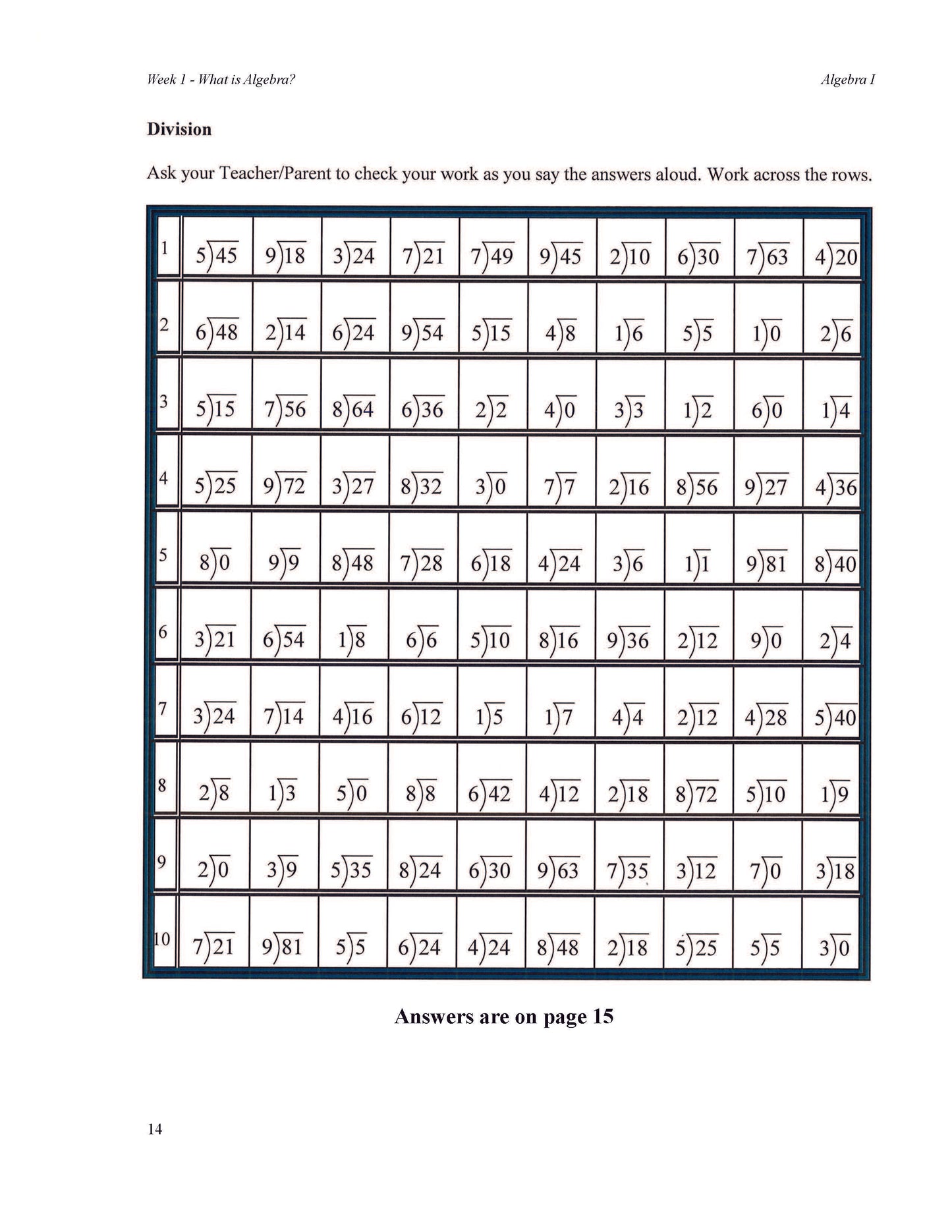 Week 1 - What is Algebra?

Algebra I

**Division**

Ask your Teacher/Parent to check your work as you say the answers aloud. Work across the rows.

| | | | | | | | | | | |
|---|---|---|---|---|---|---|---|---|---|---|
| 1 | $5\overline{)45}$ | $9\overline{)18}$ | $3\overline{)24}$ | $7\overline{)21}$ | $7\overline{)49}$ | $9\overline{)45}$ | $2\overline{)10}$ | $6\overline{)30}$ | $7\overline{)63}$ | $4\overline{)20}$ |
| 2 | $6\overline{)48}$ | $2\overline{)14}$ | $6\overline{)24}$ | $9\overline{)54}$ | $5\overline{)15}$ | $4\overline{)8}$ | $1\overline{)6}$ | $5\overline{)5}$ | $1\overline{)0}$ | $2\overline{)6}$ |
| 3 | $5\overline{)15}$ | $7\overline{)56}$ | $8\overline{)64}$ | $6\overline{)36}$ | $2\overline{)2}$ | $4\overline{)0}$ | $3\overline{)3}$ | $1\overline{)2}$ | $6\overline{)0}$ | $1\overline{)4}$ |
| 4 | $5\overline{)25}$ | $9\overline{)72}$ | $3\overline{)27}$ | $8\overline{)32}$ | $3\overline{)0}$ | $7\overline{)7}$ | $2\overline{)16}$ | $8\overline{)56}$ | $9\overline{)27}$ | $4\overline{)36}$ |
| 5 | $8\overline{)0}$ | $9\overline{)9}$ | $8\overline{)48}$ | $7\overline{)28}$ | $6\overline{)18}$ | $4\overline{)24}$ | $3\overline{)6}$ | $1\overline{)1}$ | $9\overline{)81}$ | $8\overline{)40}$ |
| 6 | $3\overline{)21}$ | $6\overline{)54}$ | $1\overline{)8}$ | $6\overline{)6}$ | $5\overline{)10}$ | $8\overline{)16}$ | $9\overline{)36}$ | $2\overline{)12}$ | $9\overline{)0}$ | $2\overline{)4}$ |
| 7 | $3\overline{)24}$ | $7\overline{)14}$ | $4\overline{)16}$ | $6\overline{)12}$ | $1\overline{)5}$ | $1\overline{)7}$ | $4\overline{)4}$ | $2\overline{)12}$ | $4\overline{)28}$ | $5\overline{)40}$ |
| 8 | $2\overline{)8}$ | $1\overline{)3}$ | $5\overline{)0}$ | $8\overline{)8}$ | $6\overline{)42}$ | $4\overline{)12}$ | $2\overline{)18}$ | $8\overline{)72}$ | $5\overline{)10}$ | $1\overline{)9}$ |
| 9 | $2\overline{)0}$ | $3\overline{)9}$ | $5\overline{)35}$ | $8\overline{)24}$ | $6\overline{)30}$ | $9\overline{)63}$ | $7\overline{)35}$ | $3\overline{)12}$ | $7\overline{)0}$ | $3\overline{)18}$ |
| 10 | $7\overline{)21}$ | $9\overline{)81}$ | $5\overline{)5}$ | $6\overline{)24}$ | $4\overline{)24}$ | $8\overline{)48}$ | $2\overline{)18}$ | $5\overline{)25}$ | $5\overline{)5}$ | $3\overline{)0}$ |

**Answers are on page 15**

14